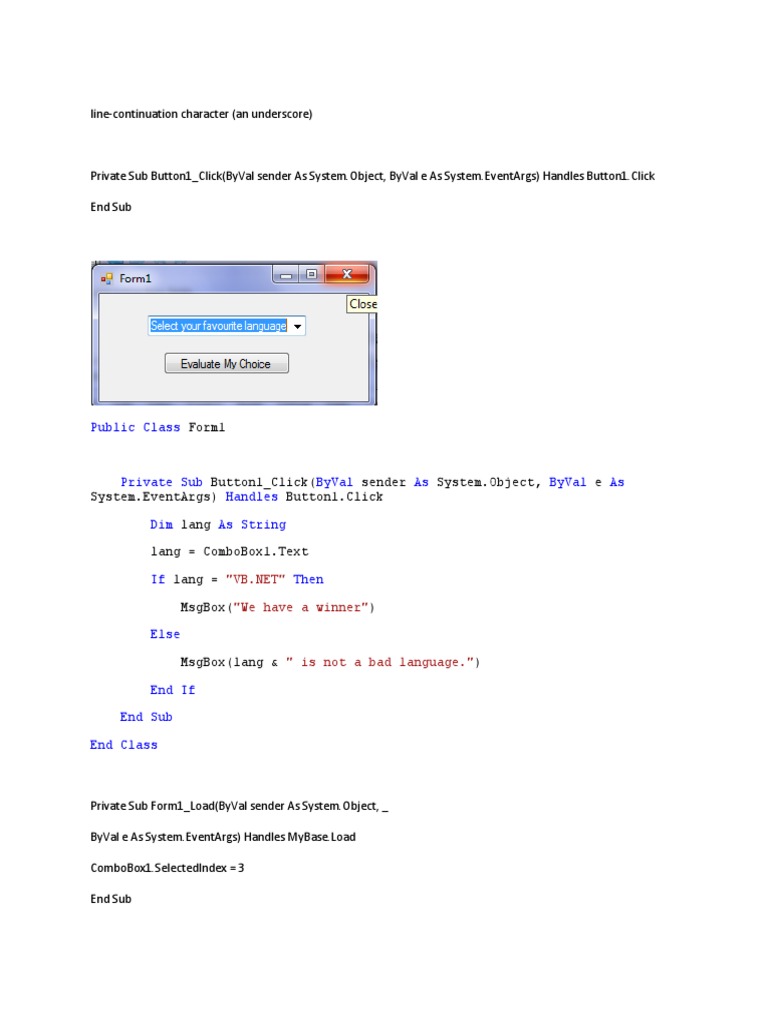 line-continuation character (an underscore)

Private Sub Button1_Click(ByVal sender As System.Object, ByVal e As System.EventArgs) Handles Button1.Click

End Sub

Form1

Close

Select your favourite language

Evaluate My Choice

Public Class Form1

Private Sub Button1_Click(ByVal sender As System.Object, ByVal e As System.EventArgs) Handles Button1.Click

Dim lang As String

lang = ComboBox1.Text

If lang = "VB.NET" Then

MsgBox("We have a winner")

Else

MsgBox(lang & " is not a bad language.")

End If

End Sub

End Class

Private Sub Form1_Load(ByVal sender As System.Object, _

ByVal e As System.EventArgs) Handles MyBase.Load

ComboBox1.SelectedIndex = 3

End Sub